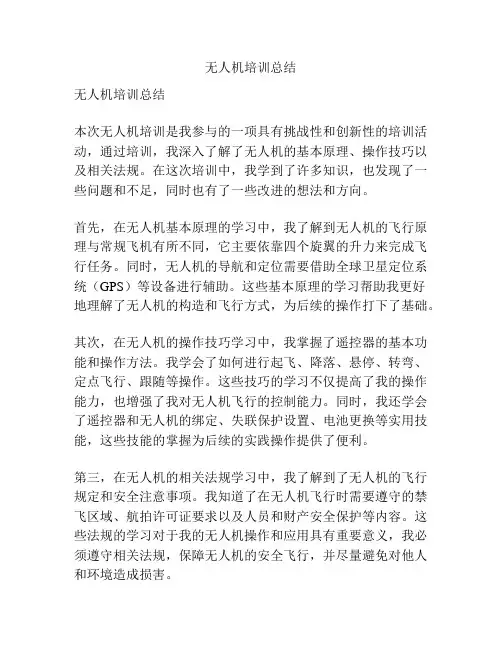 无人机培训总结

无人机培训总结

本次无人机培训是我参与的一项具有挑战性和创新性的培训活动，通过培训，我深入了解了无人机的基本原理、操作技巧以及相关法规。在这次培训中，我学到了许多知识，也发现了一些问题和不足，同时也有了一些改进的想法和方向。

首先，在无人机基本原理的学习中，我了解到无人机的飞行原理与常规飞机有所不同，它主要依靠四个旋翼的升力来完成飞行任务。同时，无人机的导航和定位需要借助全球卫星定位系统（GPS）等设备进行辅助。这些基本原理的学习帮助我更好地理解了无人机的构造和飞行方式，为后续的操作打下了基础。

其次，在无人机的操作技巧学习中，我掌握了遥控器的基本功能和操作方法。我学会了如何进行起飞、降落、悬停、转弯、定点飞行、跟随等操作。这些技巧的学习不仅提高了我的操作能力，也增强了我对无人机飞行的控制能力。同时，我还学会了遥控器和无人机的绑定、失联保护设置、电池更换等实用技能，这些技能的掌握为后续的实践操作提供了便利。

第三，在无人机的相关法规学习中，我了解到了无人机的飞行规定和安全注意事项。我知道了在无人机飞行时需要遵守的禁飞区域、航拍许可证要求以及人员和财产安全保护等内容。这些法规的学习对于我的无人机操作和应用具有重要意义，我必须遵守相关法规，保障无人机的安全飞行，并尽量避免对他人和环境造成损害。